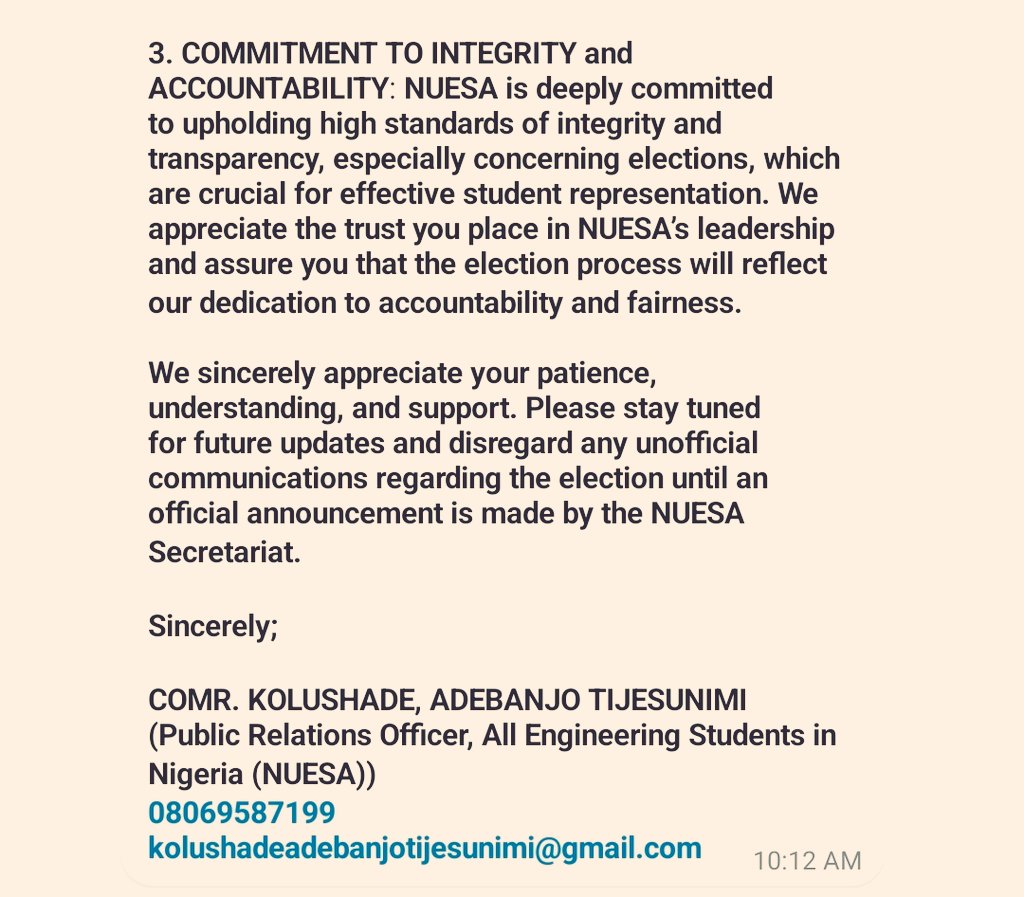 3. COMMITMENT TO INTEGRITY and ACCOUNTABILITY: NUESA is deeply committed to upholding high standards of integrity and transparency, especially concerning elections, which are crucial for effective student representation. We appreciate the trust you place in NUESA's leadership and assure you that the election process will reflect our dedication to accountability and fairness.

We sincerely appreciate your patience, understanding, and support. Please stay tuned for future updates and disregard any unofficial communications regarding the election until an official announcement is made by the NUESA Secretariat.

Sincerely;

COMR. KOLUSHADE, ADEBANJO TIJESUNIMI
(Public Relations Officer, All Engineering Students in Nigeria (NUESA))
08069587199
kolushadeadebanjotijesunimi@gmail.com

10:12 AM